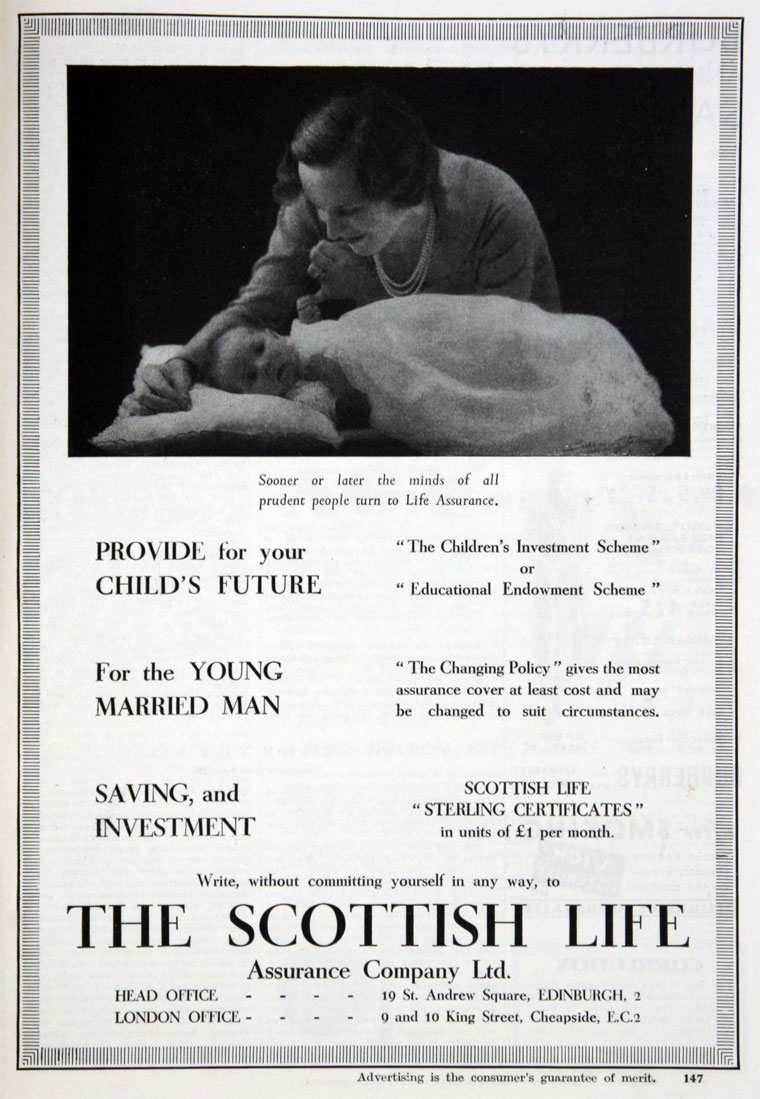 Sooner or later the minds of all prudent people turn to Life Assurance.

PROVIDE for your CHILD'S FUTURE

"The Children's Investment Scheme" or "Educational Endowment Scheme"

For the YOUNG MARRIED MAN

"The Changing Policy" gives the most assurance cover at least cost and may be changed to suit circumstances.

SAVING, and INVESTMENT

SCOTTISH LIFE "STERLING CERTIFICATES" in units of £1 per month.

Write, without committing yourself in any way, to

THE SCOTTISH LIFE

Assurance Company Ltd.

HEAD OFFICE - - - - 19 St. Andrew Square, EDINBURGH, 2
LONDON OFFICE - - - - 9 and 10 King Street, Cheapside, E.C.2

Advertising is the consumer's guarantee of merit. 147